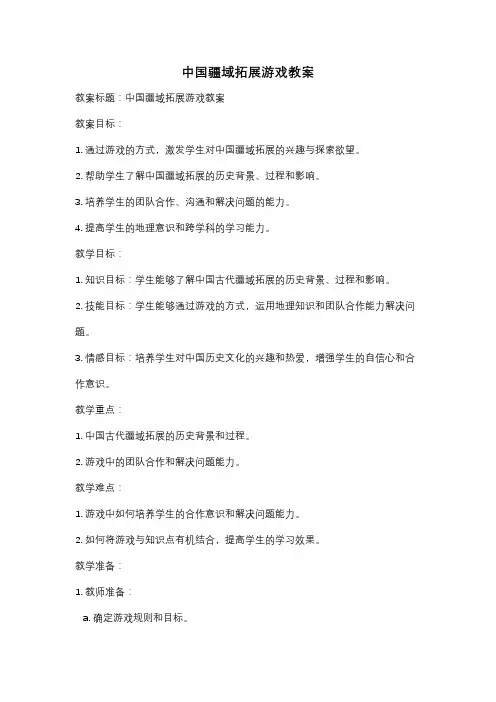 中国疆域拓展游戏教案

教案标题：中国疆域拓展游戏教案

教案目标：

1. 通过游戏的方式，激发学生对中国疆域拓展的兴趣与探索欲望。

2. 帮助学生了解中国疆域拓展的历史背景、过程和影响。

3. 培养学生的团队合作、沟通和解决问题的能力。

4. 提高学生的地理意识和跨学科的学习能力。

教学目标：

1. 知识目标：学生能够了解中国古代疆域拓展的历史背景、过程和影响。

2. 技能目标：学生能够通过游戏的方式，运用地理知识和团队合作能力解决问题。

3. 情感目标：培养学生对中国历史文化的兴趣和热爱，增强学生的自信心和合作意识。

教学重点：

1. 中国古代疆域拓展的历史背景和过程。

2. 游戏中的团队合作和解决问题能力。

教学难点：

1. 游戏中如何培养学生的合作意识和解决问题能力。

2. 如何将游戏与知识点有机结合，提高学生的学习效果。

教学准备：

1. 教师准备：

a. 确定游戏规则和目标。